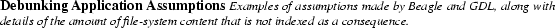 **Debunking Application Assumptions** *Examples of assumptions made by Beagle and GDL, along with details of the amount of file-system content that is not indexed as a consequence.*